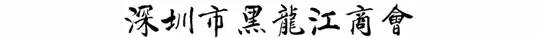 深圳市黑龍江商會